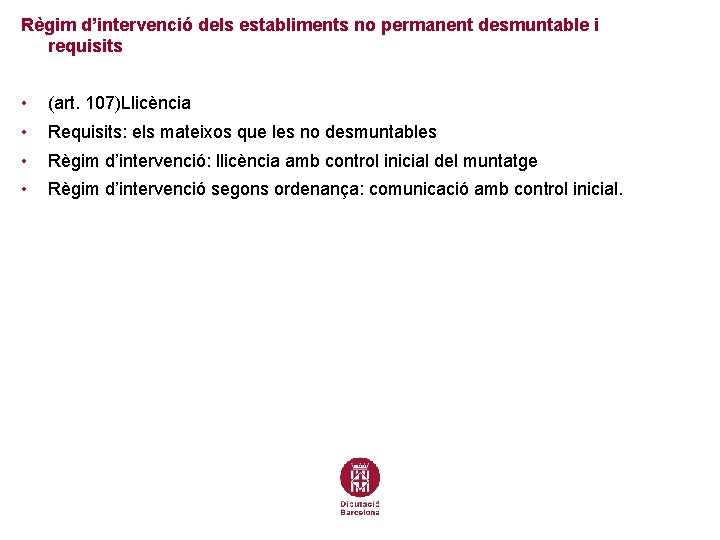 Règim d'intervenció dels establiments no permanent desmuntable i requisits

• (art. 107)Llicència
• Requisits: els mateixos que les no desmuntables
• Règim d'intervenció: llicència amb control inicial del muntatge
• Règim d'intervenció segons ordenança: comunicació amb control inicial.

Diputació
Barcelona